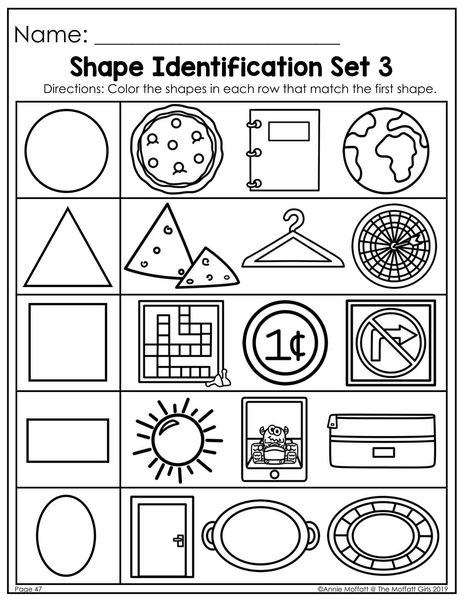 Name: ____

Shape Identification Set 3

Directions: Color the shapes in each row that match the first shape.

1¢

Page 47

©Annie Moffatt @ The Moffatt Girls 2019